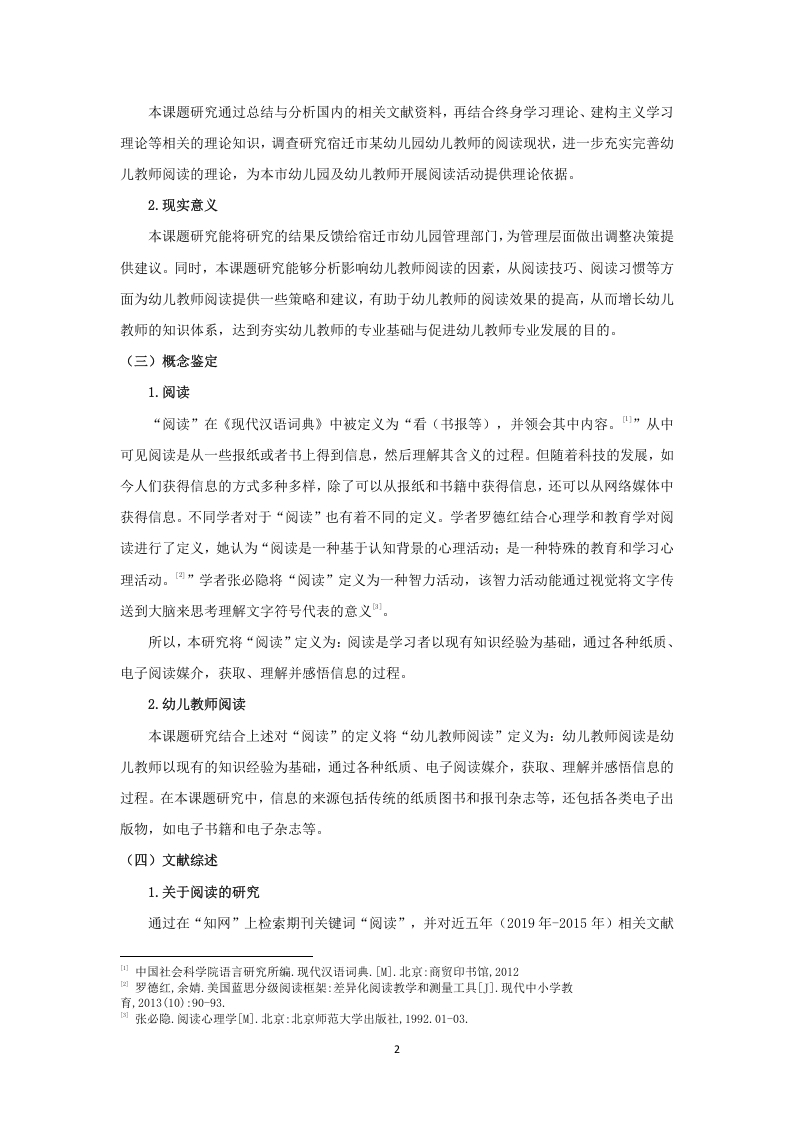 本课题研究通过总结与分析国内的相关文献资料，再结合终身学习理论、建构主义学习理论等相关的理论知识，调查研究宿迁市某幼儿园幼儿教师的阅读现状，进一步充实完善幼儿教师阅读的理论，为本市幼儿园及幼儿教师开展阅读活动提供理论依据。

2.现实意义

本课题研究能将研究的结果反馈给宿迁市幼儿园管理部门，为管理层面做出调整决策提供建议。同时，本课题研究能够分析影响幼儿教师阅读的因素，从阅读技巧、阅读习惯等方面为幼儿教师阅读提供一些策略和建议，有助于幼儿教师的阅读效果的提高，从而增长幼儿教师的知识体系，达到夯实幼儿教师的专业基础与促进幼儿教师专业发展的目的。

（三）概念鉴定

1.阅读

“阅读”在《现代汉语词典》中被定义为“看（书报等），并领会其中内容。[1]”从中可见阅读是从一些报纸或者书上得到信息，然后理解其含义的过程。但随着科技的发展，如今人们获得信息的方式多种多样，除了可以从报纸和书籍中获得信息，还可以从网络媒体中获得信息。不同学者对于“阅读”也有着不同的定义。学者罗德红结合心理学和教育学对阅读进行了定义，她认为“阅读是一种基于认知背景的心理活动；是一种特殊的教育和学习心理活动。[2]”学者张必隐将“阅读”定义为一种智力活动，该智力活动能通过视觉将文字传送到大脑来思考理解文字符号代表的意义[3]。

所以，本研究将“阅读”定义为：阅读是学习者以现有知识经验为基础，通过各种纸质、电子阅读媒介，获取、理解并感悟信息的过程。

2.幼儿教师阅读

本课题研究结合上述对“阅读”的定义将“幼儿教师阅读”定义为：幼儿教师阅读是幼儿教师以现有的知识经验为基础，通过各种纸质、电子阅读媒介，获取、理解并感悟信息的过程。在本课题研究中，信息的来源包括传统的纸质图书和报刊杂志等，还包括各类电子出版物，如电子书籍和电子杂志等。

（四）文献综述

1.关于阅读的研究

通过在“知网”上检索期刊关键词“阅读”，并对近五年（2019年-2015年）相关文献

[1] 中国社会科学院语言研究所编.现代汉语词典.[M].北京:商贸印书馆,2012
[2] 罗德红,余婧.美国蓝思分级阅读框架:差异化阅读教学和测量工具[J].现代中小学教育,2013(10):90-93.
[3] 张必隐.阅读心理学[M].北京:北京师范大学出版社,1992.01-03.

2